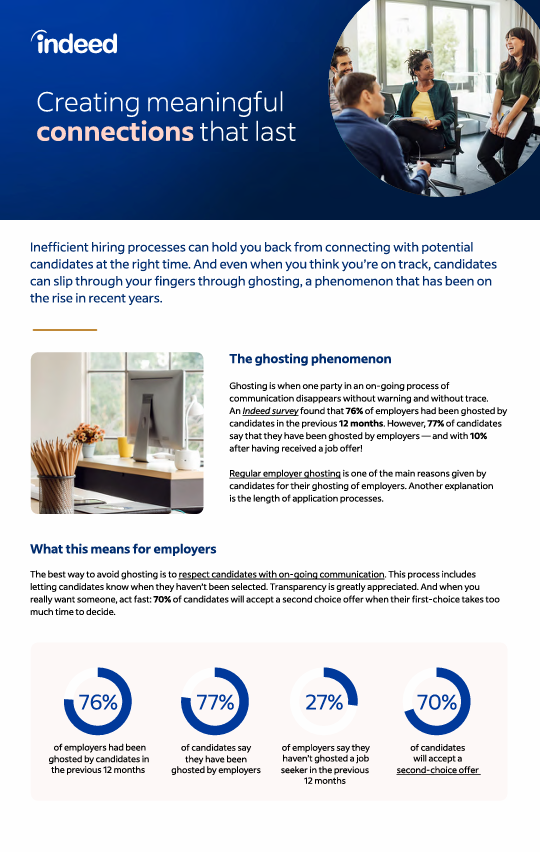 indeed

Creating meaningful connections that last

Inefficient hiring processes can hold you back from connecting with potential candidates at the right time. And even when you think you're on track, candidates can slip through your fingers through ghosting, a phenomenon that has been on the rise in recent years.

The ghosting phenomenon

Ghosting is when one party in an on-going process of communication disappears without warning and without trace. An Indeed survey found that 76% of employers had been ghosted by candidates in the previous 12 months. However, 77% of candidates say that they have been ghosted by employers — and with 10% after having received a job offer!

Regular employer ghosting is one of the main reasons given by candidates for their ghosting of employers. Another explanation is the length of application processes.

What this means for employers

The best way to avoid ghosting is to respect candidates with on-going communication. This process includes letting candidates know when they haven't been selected. Transparency is greatly appreciated. And when you really want someone, act fast: 70% of candidates will accept a second choice offer when their first-choice takes too much time to decide.

76%
of employers had been ghosted by candidates in the previous 12 months

77%
of candidates say they have been ghosted by employers

27%
of employers say they haven't ghosted a job seeker in the previous 12 months

70%
of candidates will accept a second-choice offer